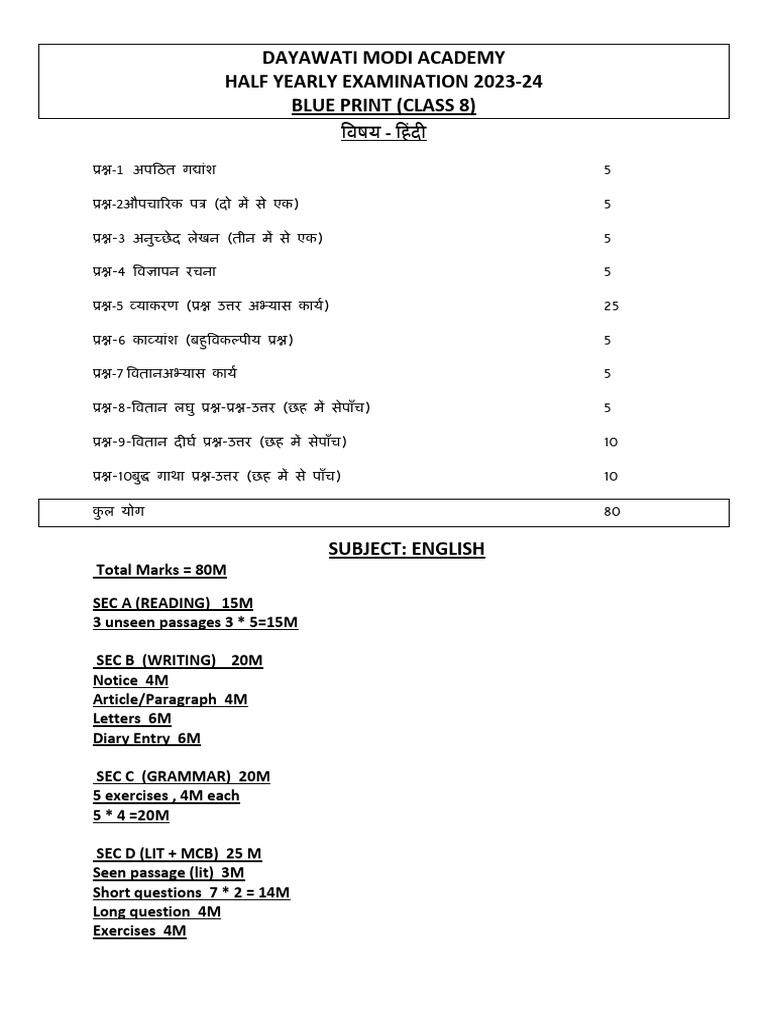 DAYAWATI MODI ACADEMY
HALF YEARLY EXAMINATION 2023-24
BLUE PRINT (CLASS 8)

विषय - हिंदी

| | |
|---|---|
| प्रश्न-1 अपठित गद्यांश | 5 |
| प्रश्न-2औपचारिक पत्र (दो में से एक) | 5 |
| प्रश्न-3 अनुच्छेद लेखन (तीन में से एक) | 5 |
| प्रश्न-4 विज्ञापन रचना | 5 |
| प्रश्न-5 व्याकरण (प्रश्न उत्तर अभ्यास कार्य) | 25 |
| प्रश्न-6 काव्यांश (बहुविकल्पीय प्रश्न) | 5 |
| प्रश्न-7 वितानअभ्यास कार्य | 5 |
| प्रश्न-8-वितान लघु प्रश्न-प्रश्न-उत्तर (छह में सेपाँच) | 5 |
| प्रश्न-9-वितान दीर्घ प्रश्न-उत्तर (छह में सेपाँच) | 10 |
| प्रश्न-10बुद्ध गाथा प्रश्न-उत्तर (छह में से पाँच) | 10 |
| कुल योग | 80 |

SUBJECT: ENGLISH

Total Marks = 80M

SEC A (READING) 15M
3 unseen passages 3 * 5=15M

SEC B (WRITING) 20M
Notice 4M
Article/Paragraph 4M
Letters 6M
Diary Entry 6M

SEC C (GRAMMAR) 20M
5 exercises , 4M each
5 * 4 =20M

SEC D (LIT + MCB) 25 M
Seen passage (lit) 3M
Short questions 7 * 2 = 14M
Long question 4M
Exercises 4M